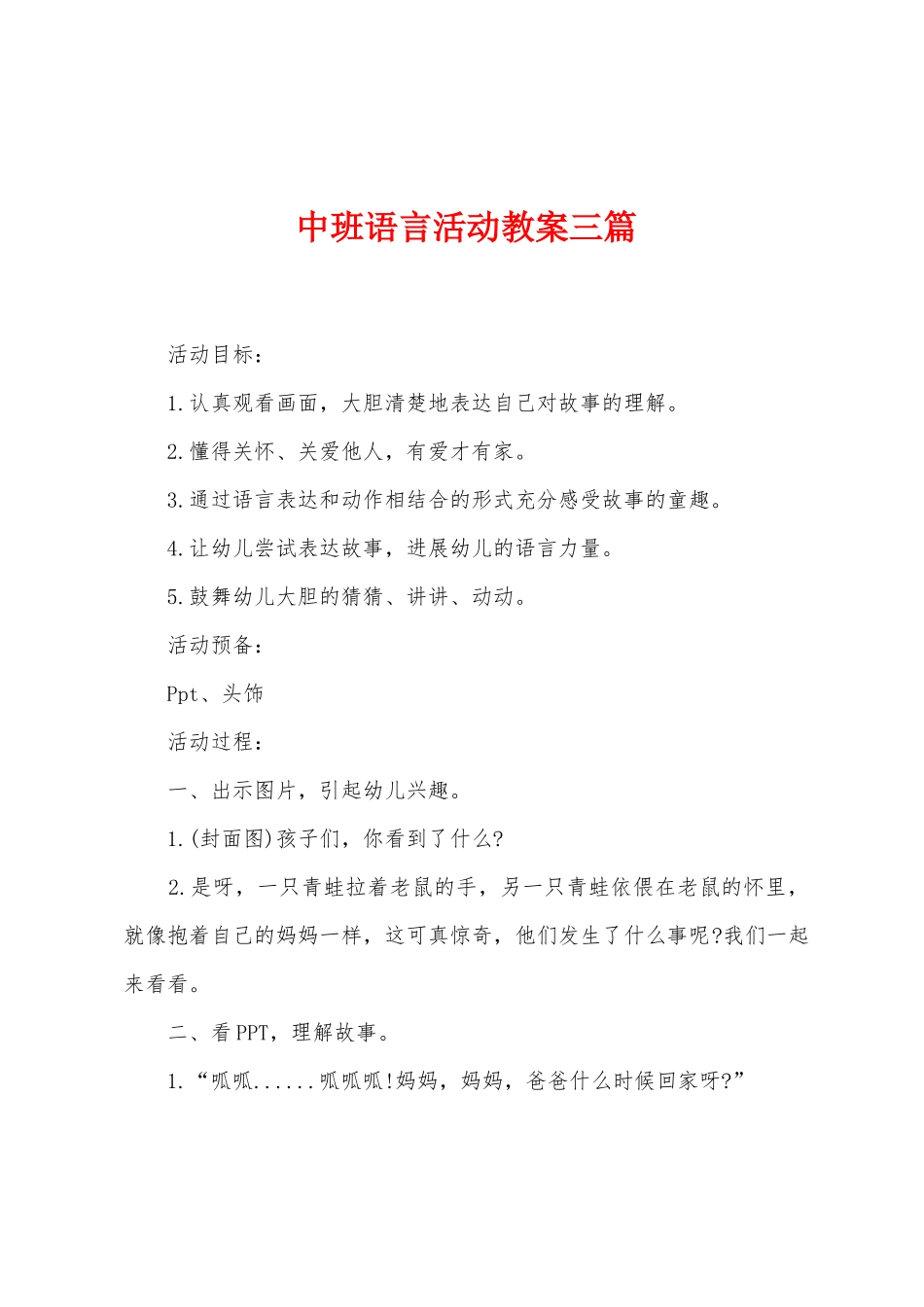 中班语言活动教案三篇

活动目标：

1.认真观看画面，大胆清楚地表达自己对故事的理解。

2.懂得关怀、关爱他人，有爱才有家。

3.通过语言表达和动作相结合的形式充分感受故事的童趣。

4.让幼儿尝试表达故事，进展幼儿的语言力量。

5.鼓舞幼儿大胆的猜猜、讲讲、动动。

活动预备：

Ppt、头饰

活动过程：

一、出示图片，引起幼儿兴趣。

1.(封面图)孩子们，你看到了什么?

2.是呀，一只青蛙拉着老鼠的手，另一只青蛙依偎在老鼠的怀里，就像抱着自己的妈妈一样，这可真惊奇，他们发生了什么事呢?我们一起来看看。

二、看PPT，理解故事。

1.“呱呱......呱呱呱!妈妈，妈妈，爸爸什么时候回家呀?”